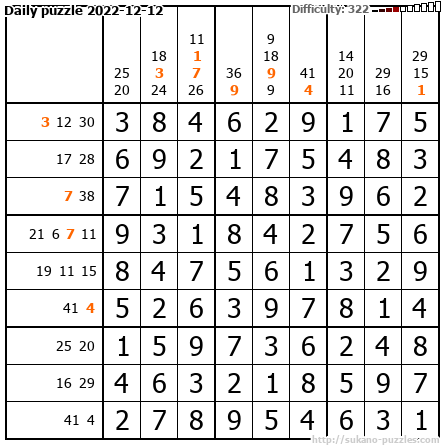 Daily puzzle 2022-12-12

Difficulty: 322

|  | 25 20 | 18 3 24 | 11 1 7 26 | 36 9 | 9 18 9 9 | 41 4 | 14 20 11 | 29 16 | 29 15 1 |
|---|---|---|---|---|---|---|---|---|---|
| 3 12 30 | 3 | 8 | 4 | 6 | 2 | 9 | 1 | 7 | 5 |
| 17 28 | 6 | 9 | 2 | 1 | 7 | 5 | 4 | 8 | 3 |
| 7 38 | 7 | 1 | 5 | 4 | 8 | 3 | 9 | 6 | 2 |
| 21 6 7 11 | 9 | 3 | 1 | 8 | 4 | 2 | 7 | 5 | 6 |
| 19 11 15 | 8 | 4 | 7 | 5 | 6 | 1 | 3 | 2 | 9 |
| 41 4 | 5 | 2 | 6 | 3 | 9 | 7 | 8 | 1 | 4 |
| 25 20 | 1 | 5 | 9 | 7 | 3 | 6 | 2 | 4 | 8 |
| 16 29 | 4 | 6 | 3 | 2 | 1 | 8 | 5 | 9 | 7 |
| 41 4 | 2 | 7 | 8 | 9 | 5 | 4 | 6 | 3 | 1 |

http://sukano-puzzles.com